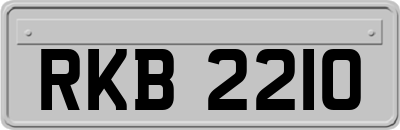 RKB 2210